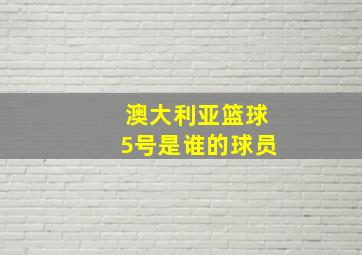 澳大利亚篮球
5号是谁的球员